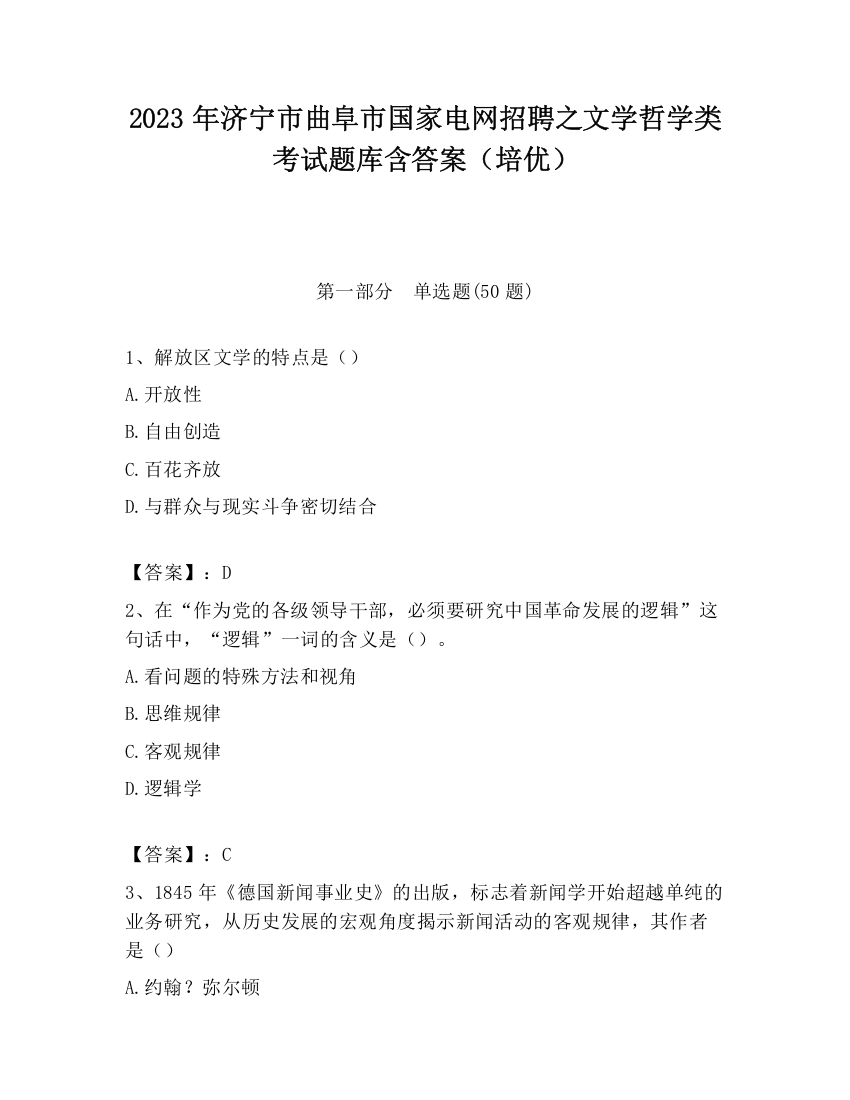 2023 年济宁市曲阜市国家电网招聘之文学哲学类考试题库含答案（培优）

第一部分　单选题(50 题)

1、解放区文学的特点是（）

A.开放性

B.自由创造

C.百花齐放

D.与群众与现实斗争密切结合

【答案】：D

2、在“作为党的各级领导干部，必须要研究中国革命发展的逻辑”这句话中，“逻辑”一词的含义是（）。

A.看问题的特殊方法和视角

B.思维规律

C.客观规律

D.逻辑学

【答案】：C

3、1845 年《德国新闻事业史》的出版，标志着新闻学开始超越单纯的业务研究，从历史发展的宏观角度揭示新闻活动的客观规律，其作者是（）

A.约翰？弥尔顿